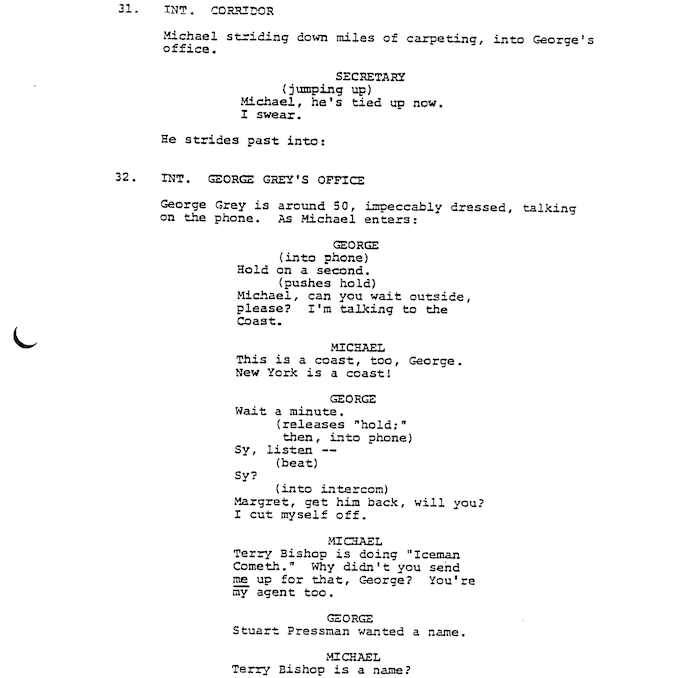 31. INT. CORRIDOR

Michael striding down miles of carpeting, into George's office.

SECRETARY
(jumping up)
Michael, he's tied up now. I swear.

He strides past into:

32. INT. GEORGE GREY'S OFFICE

George Grey is around 50, impeccably dressed, talking on the phone. As Michael enters:

GEORGE
(into phone)
Hold on a second.
(pushes hold)
Michael, can you wait outside, please? I'm talking to the Coast.

MICHAEL
This is a coast, too, George. New York is a coast!

GEORGE
Wait a minute.
(releases "hold;" then, into phone)
Sy, listen --
(beat)
Sy?
(into intercom)
Margret, get him back, will you? I cut myself off.

MICHAEL
Terry Bishop is doing "Iceman Cometh." Why didn't you send me up for that, George? You're my agent too.

GEORGE
Stuart Pressman wanted a name.

MICHAEL
Terry Bishop is a name?